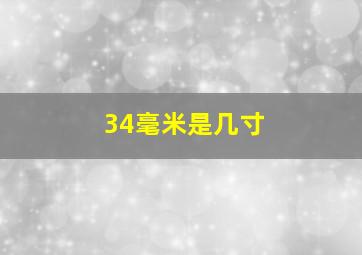 34毫米是几寸